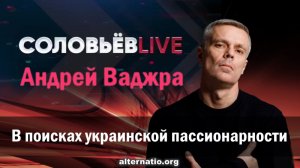 СОЛОВЬЁВLIVE
Андрей Ваджра

В поисках украинской пассионарности

alternatio.org